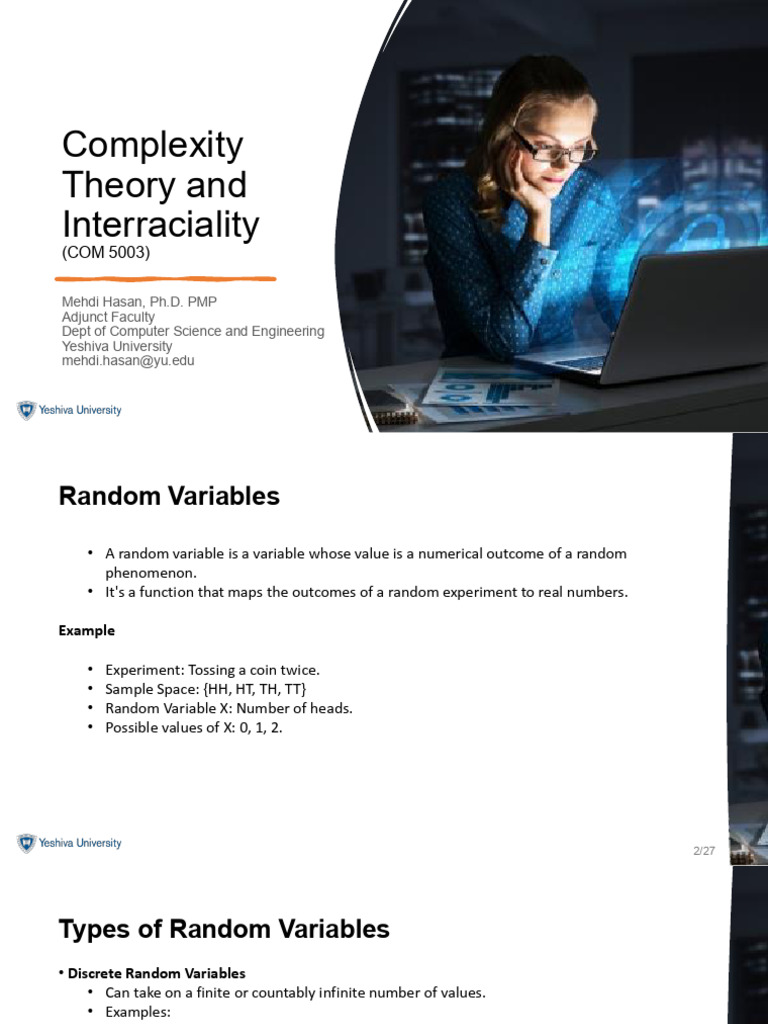 Complexity Theory and Interraciality
(COM 5003)

Mehdi Hasan, Ph.D. PMP
Adjunct Faculty
Dept of Computer Science and Engineering
Yeshiva University
mehdi.hasan@yu.edu

Yeshiva University

Random Variables

• A random variable is a variable whose value is a numerical outcome of a random phenomenon.
• It's a function that maps the outcomes of a random experiment to real numbers.

Example

• Experiment: Tossing a coin twice.
• Sample Space: {HH, HT, TH, TT}
• Random Variable X: Number of heads.
• Possible values of X: 0, 1, 2.

Yeshiva University

2/27

Types of Random Variables

• Discrete Random Variables
• Can take on a finite or countably infinite number of values.
• Examples: